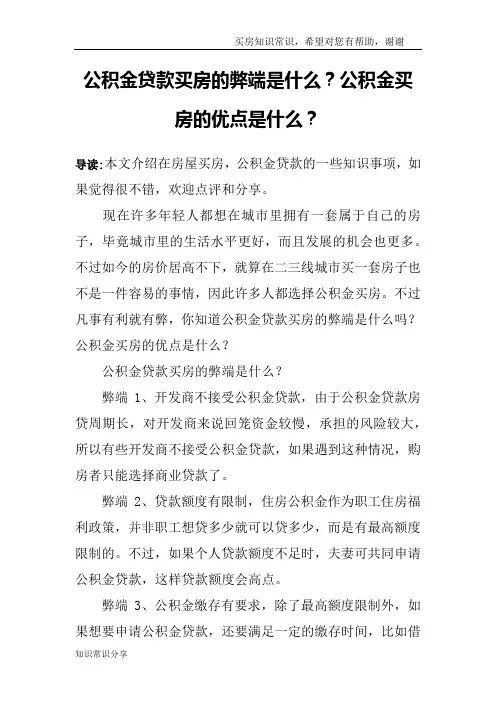 买房知识常识，希望对您有帮助，谢谢

公积金贷款买房的弊端是什么？公积金买房的优点是什么？

导读：本文介绍在房屋买房，公积金贷款的一些知识事项，如果觉得很不错，欢迎点评和分享。

现在许多年轻人都想在城市里拥有一套属于自己的房子，毕竟城市里的生活水平更好，而且发展的机会也更多。不过如今的房价居高不下，就算在二三线城市买一套房子也不是一件容易的事情，因此许多人都选择公积金买房。不过凡事有利就有弊，你知道公积金贷款买房的弊端是什么吗？公积金买房的优点是什么？

公积金贷款买房的弊端是什么？

弊端 1、开发商不接受公积金贷款，由于公积金贷款房贷周期长，对开发商来说回笼资金较慢，承担的风险较大，所以有些开发商不接受公积金贷款，如果遇到这种情况，购房者只能选择商业贷款了。

弊端 2、贷款额度有限制，住房公积金作为职工住房福利政策，并非职工想贷多少就可以贷多少，而是有最高额度限制的。不过，如果个人贷款额度不足时，夫妻可共同申请公积金贷款，这样贷款额度会高点。

弊端 3、公积金缴存有要求，除了最高额度限制外，如果想要申请公积金贷款，还要满足一定的缴存时间，比如借

知识常识分享